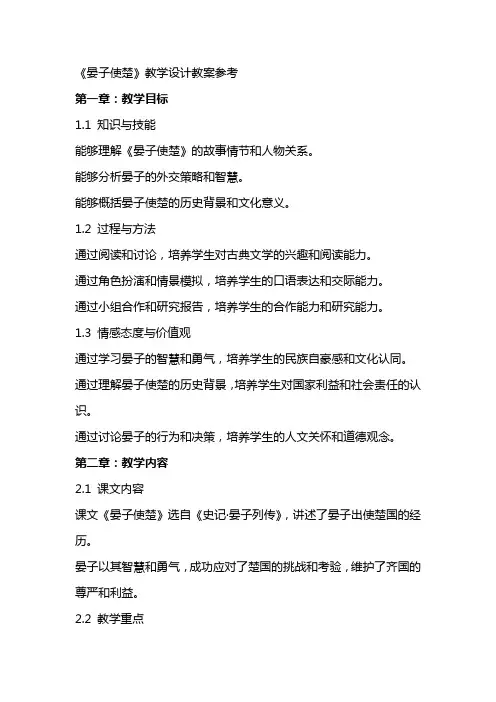 《晏子使楚》教学设计教案参考

第一章：教学目标

1.1 知识与技能

能够理解《晏子使楚》的故事情节和人物关系。

能够分析晏子的外交策略和智慧。

能够概括晏子使楚的历史背景和文化意义。

1.2 过程与方法

通过阅读和讨论，培养学生对古典文学的兴趣和阅读能力。

通过角色扮演和情景模拟，培养学生的口语表达和交际能力。

通过小组合作和研究报告，培养学生的合作能力和研究能力。

1.3 情感态度与价值观

通过学习晏子的智慧和勇气，培养学生的民族自豪感和文化认同。

通过理解晏子使楚的历史背景，培养学生对国家利益和社会责任的认识。

通过讨论晏子的行为和决策，培养学生的人文关怀和道德观念。

第二章：教学内容

2.1 课文内容

课文《晏子使楚》选自《史记·晏子列传》，讲述了晏子出使楚国的经历。

晏子以其智慧和勇气，成功应对了楚国的挑战和考验，维护了齐国的尊严和利益。

2.2 教学重点